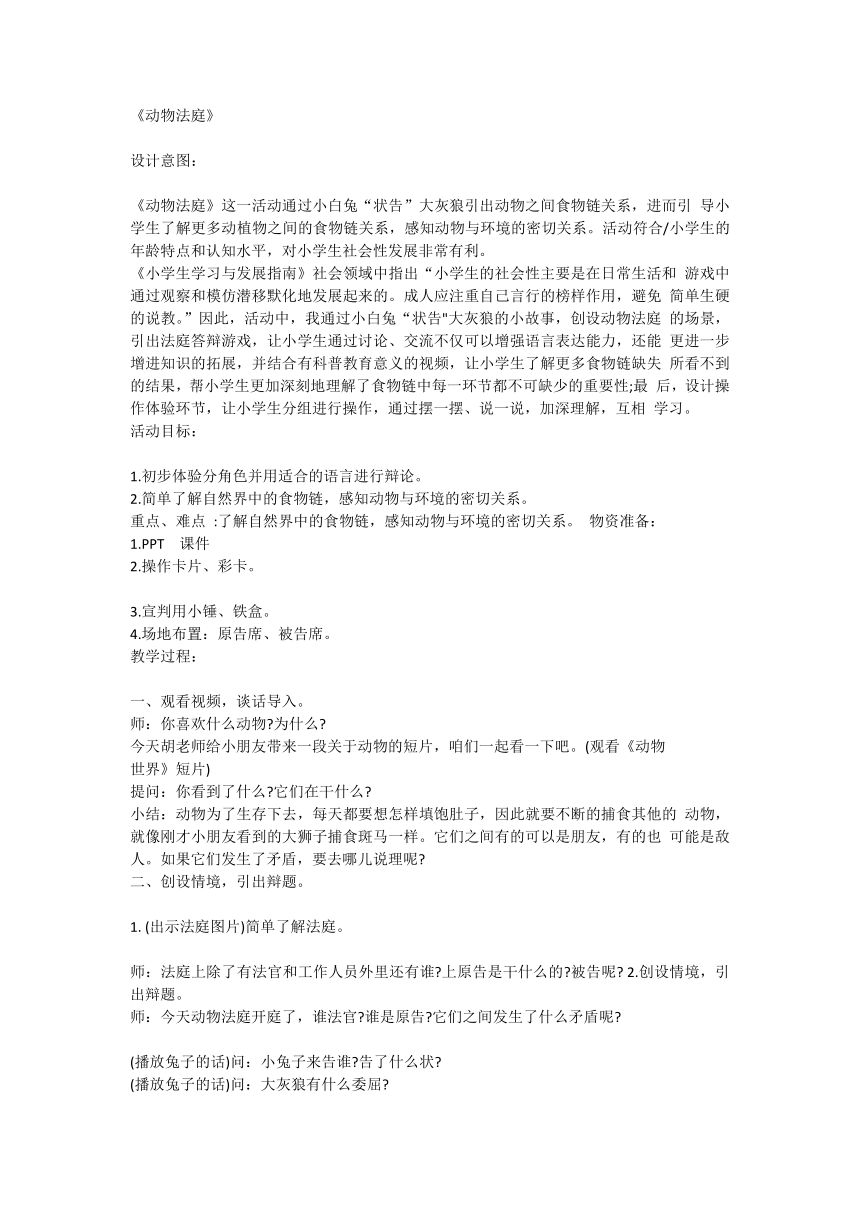 《动物法庭》

设计意图：

《动物法庭》这一活动通过小白兔“状告”大灰狼引出动物之间食物链关系，进而引 导小学生了解更多动植物之间的食物链关系，感知动物与环境的密切关系。活动符合/小学生的年龄特点和认知水平，对小学生社会性发展非常有利。
《小学生学习与发展指南》社会领域中指出“小学生的社会性主要是在日常生活和 游戏中通过观察和模仿潜移默化地发展起来的。成人应注重自己言行的榜样作用，避免 简单生硬的说教。”因此，活动中，我通过小白兔“状告"大灰狼的小故事，创设动物法庭 的场景，引出法庭答辩游戏，让小学生通过讨论、交流不仅可以增强语言表达能力，还能 更进一步增进知识的拓展，并结合有科普教育意义的视频，让小学生了解更多食物链缺失 所看不到的结果，帮小学生更加深刻地理解了食物链中每一环节都不可缺少的重要性;最 后，设计操作体验环节，让小学生分组进行操作，通过摆一摆、说一说，加深理解，互相 学习。
活动目标：

1.初步体验分角色并用适合的语言进行辩论。
2.简单了解自然界中的食物链，感知动物与环境的密切关系。
重点、难点 :了解自然界中的食物链，感知动物与环境的密切关系。 物资准备：
1.PPT 课件
2.操作卡片、彩卡。

3.宣判用小锤、铁盒。
4.场地布置：原告席、被告席。
教学过程：

一、观看视频，谈话导入。
师：你喜欢什么动物?为什么?
今天胡老师给小朋友带来一段关于动物的短片，咱们一起看一下吧。(观看《动物世界》短片)
提问：你看到了什么?它们在干什么?
小结：动物为了生存下去，每天都要想怎样填饱肚子，因此就要不断的捕食其他的 动物，就像刚才小朋友看到的大狮子捕食斑马一样。它们之间有的可以是朋友，有的也 可能是敌人。如果它们发生了矛盾，要去哪儿说理呢?
二、创设情境，引出辩题。

1. (出示法庭图片)简单了解法庭。

师：法庭上除了有法官和工作人员外里还有谁?上原告是干什么的?被告呢? 2.创设情境，引出辩题。
师：今天动物法庭开庭了，谁法官?谁是原告?它们之间发生了什么矛盾呢?

(播放兔子的话)问：小兔子来告谁?告了什么状?
(播放兔子的话)问：大灰狼有什么委屈?